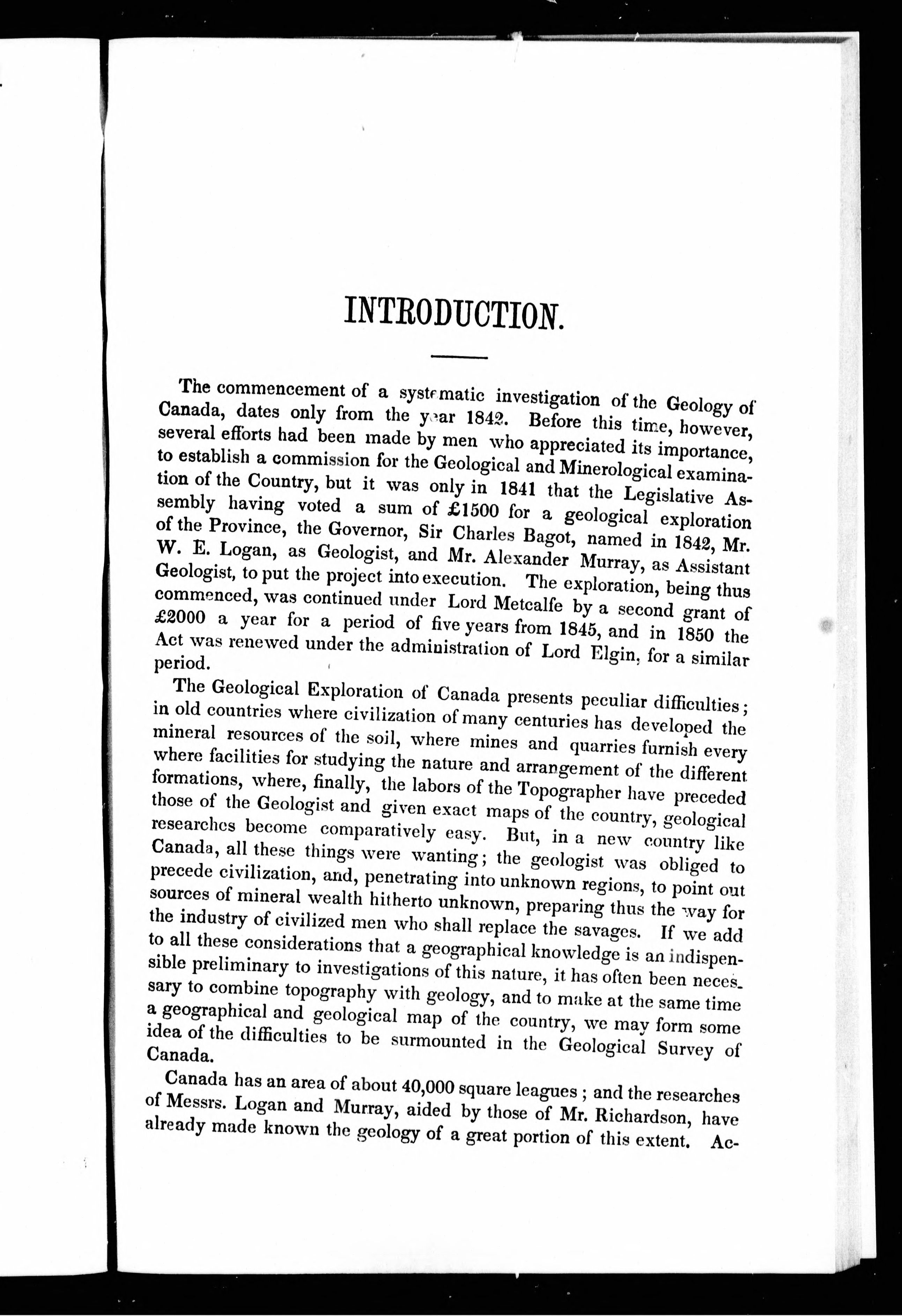 INTRODUCTION.

The commencement of a systematic investigation of the Geology of Canada, dates only from the year 1842. Before this time, however, several efforts had been made by men who appreciated its importance, to establish a commission for the Geological and Minerological examination of the Country, but it was only in 1841 that the Legislative Assembly having voted a sum of £1500 for a geological exploration of the Province, the Governor, Sir Charles Bagot, named in 1842, Mr. W. E. Logan, as Geologist, and Mr. Alexander Murray, as Assistant Geologist, to put the project into execution. The exploration, being thus commenced, was continued under Lord Metcalfe by a second grant of £2000 a year for a period of five years from 1845, and in 1850 the Act was renewed under the administration of Lord Elgin, for a similar period.

The Geological Exploration of Canada presents peculiar difficulties; in old countries where civilization of many centuries has developed the mineral resources of the soil, where mines and quarries furnish every where facilities for studying the nature and arrangement of the different formations, where, finally, the labors of the Topographer have preceded those of the Geologist and given exact maps of the country, geological researches become comparatively easy. But, in a new country like Canada, all these things were wanting; the geologist was obliged to precede civilization, and, penetrating into unknown regions, to point out sources of mineral wealth hitherto unknown, preparing thus the way for the industry of civilized men who shall replace the savages. If we add to all these considerations that a geographical knowledge is an indispensible preliminary to investigations of this nature, it has often been necessary to combine topography with geology, and to make at the same time a geographical and geological map of the country, we may form some idea of the difficulties to be surmounted in the Geological Survey of Canada.

Canada has an area of about 40,000 square leagues; and the researches of Messrs. Logan and Murray, aided by those of Mr. Richardson, have already made known the geology of a great portion of this extent. Ac-